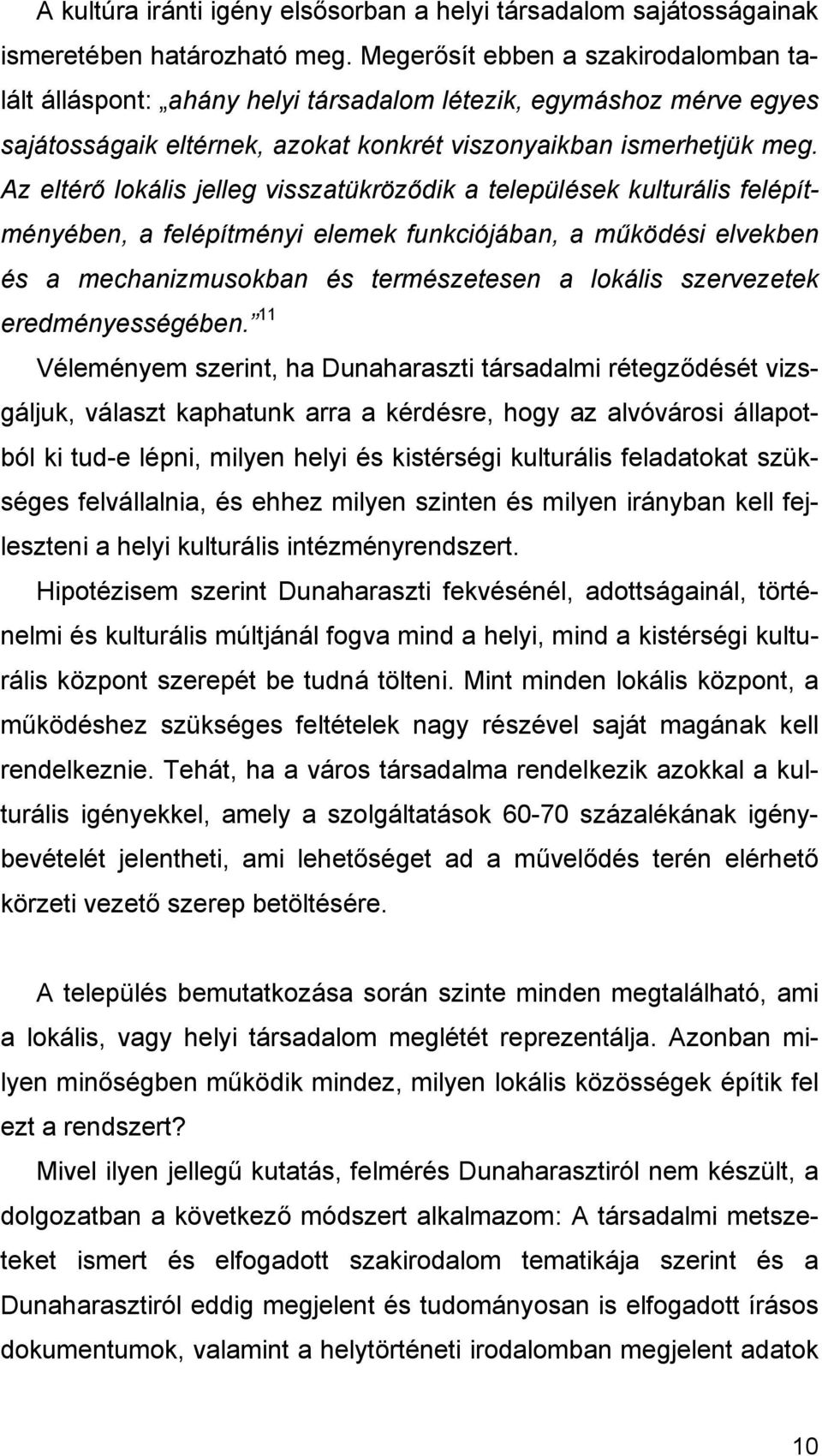 A kultúra iránti igény elsősorban a helyi társadalom sajátosságainak ismeretében határozható meg. Megerősít ebben a szakirodalomban talált álláspont: „ahány helyi társadalom létezik, egymáshoz mérve egyes sajátosságaik eltérnek, azokat konkrét viszonyaikban ismerhetjük meg. Az eltérő lokális jelleg visszatükröződik a települések kulturális felépítményében, a felépítményi elemek funkciójában, a működési elvekben és a mechanizmusokban és természetesen a lokális szervezetek eredményességében.”$^{11}$

Véleményem szerint, ha Dunaharaszti társadalmi rétegződését vizsgáljuk, választ kaphatunk arra a kérdésre, hogy az alvóvárosi állapotból ki tud-e lépni, milyen helyi és kistérségi kulturális feladatokat szükséges felvállalnia, és ehhez milyen szinten és milyen irányban kell fejleszteni a helyi kulturális intézményrendszert.

Hipotézisem szerint Dunaharaszti fekvésénél, adottságainál, történelmi és kulturális múltjánál fogva mind a helyi, mind a kistérségi kulturális központ szerepét be tudná tölteni. Mint minden lokális központ, a működéshez szükséges feltételek nagy részével saját magának kell rendelkeznie. Tehát, ha a város társadalma rendelkezik azokkal a kulturális igényekkel, amely a szolgáltatások 60-70 százalékának igénybevételét jelentheti, ami lehetőséget ad a művelődés terén elérhető körzeti vezető szerep betöltésére.

A település bemutatkozása során szinte minden megtalálható, ami a lokális, vagy helyi társadalom meglétét reprezentálja. Azonban milyen minőségben működik mindez, milyen lokális közösségek építik fel ezt a rendszert?

Mivel ilyen jellegű kutatás, felmérés Dunaharasztiról nem készült, a dolgozatban a következő módszert alkalmazom: A társadalmi metszeteket ismert és elfogadott szakirodalom tematikája szerint és a Dunaharasztiról eddig megjelent és tudományosan is elfogadott írásos dokumentumok, valamint a helytörténeti irodalomban megjelent adatok

10